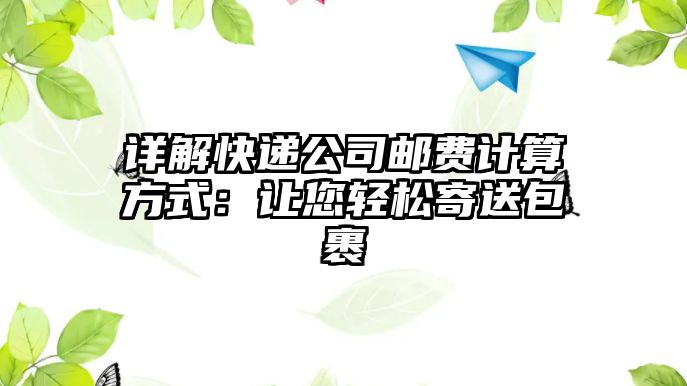 详解快递公司邮费计算方式：让您轻松寄送包裹